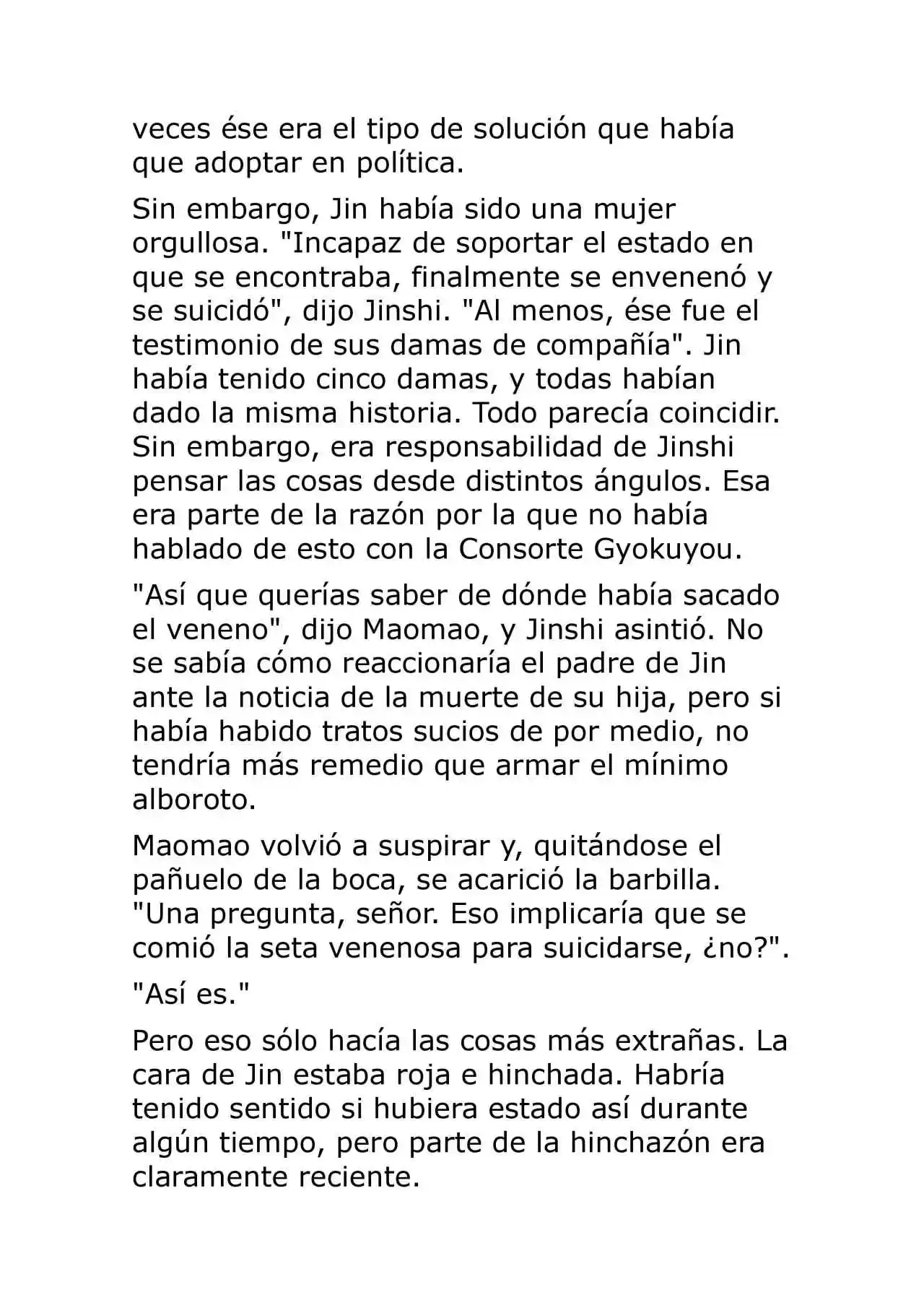 veces ése era el tipo de solución que había que adoptar en política.

Sin embargo, Jin había sido una mujer orgullosa. "Incapaz de soportar el estado en que se encontraba, finalmente se envenenó y se suicidó", dijo Jinshi. "Al menos, ése fue el testimonio de sus damas de compañía". Jin había tenido cinco damas, y todas habían dado la misma historia. Todo parecía coincidir. Sin embargo, era responsabilidad de Jinshi pensar las cosas desde distintos ángulos. Esa era parte de la razón por la que no había hablado de esto con la Consorte Gyokuyou.

"Así que querías saber de dónde había sacado el veneno", dijo Maomao, y Jinshi asintió. No se sabía cómo reaccionaría el padre de Jin ante la noticia de la muerte de su hija, pero si había habido tratos sucios de por medio, no tendría más remedio que armar el mínimo alboroto.

Maomao volvió a suspirar y, quitándose el pañuelo de la boca, se acarició la barbilla. "Una pregunta, señor. Eso implicaría que se comió la seta venenosa para suicidarse, ¿no?".

"Así es."

Pero eso sólo hacía las cosas más extrañas. La cara de Jin estaba roja e hinchada. Habría tenido sentido si hubiera estado así durante algún tiempo, pero parte de la hinchazón era claramente reciente.